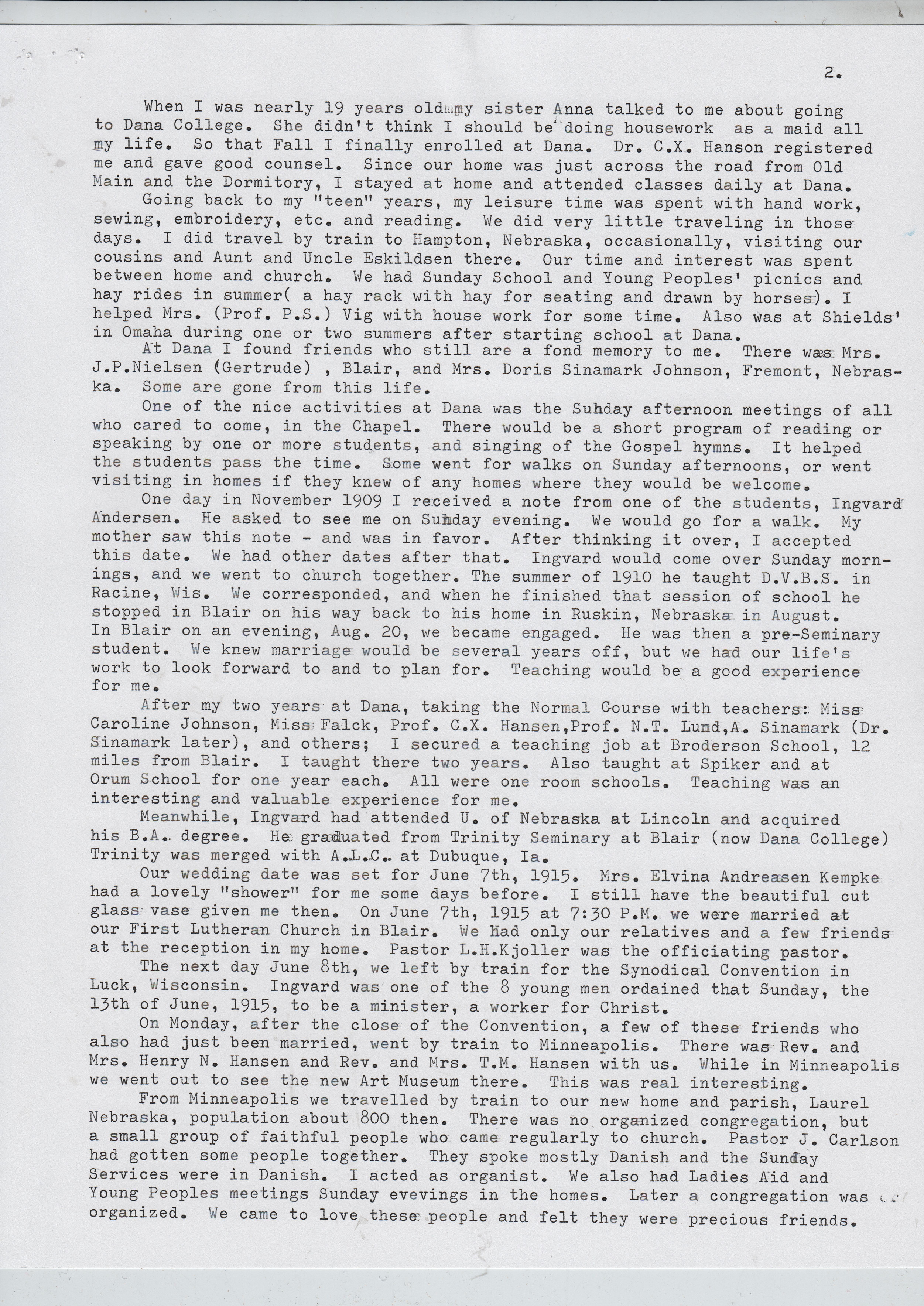 2.

When I was nearly 19 years old my sister Anna talked to me about going to Dana College. She didn't think I should be doing housework as a maid all my life. So that Fall I finally enrolled at Dana. Dr. C.X. Hanson registered me and gave good counsel. Since our home was just across the road from Old Main and the Dormitory, I stayed at home and attended classes daily at Dana.

Going back to my "teen" years, my leisure time was spent with hand work, sewing, embroidery, etc. and reading. We did very little traveling in those days. I did travel by train to Hampton, Nebraska, occasionally, visiting our cousins and Aunt and Uncle Eskildsen there. Our time and interest was spent between home and church. We had Sunday School and Young Peoples' picnics and hay rides in summer( a hay rack with hay for seating and drawn by horses). I helped Mrs. (Prof. P.S.) Vig with house work for some time. Also was at Shields' in Omaha during one or two summers after starting school at Dana.

At Dana I found friends who still are a fond memory to me. There was Mrs. J.P.Nielsen (Gertrude) , Blair, and Mrs. Doris Sinamark Johnson, Fremont, Nebraska. Some are gone from this life.

One of the nice activities at Dana was the Sunday afternoon meetings of all who cared to come, in the Chapel. There would be a short program of reading or speaking by one or more students, and singing of the Gospel hymns. It helped the students pass the time. Some went for walks on Sunday afternoons, or went visiting in homes if they knew of any homes where they would be welcome.

One day in November 1909 I received a note from one of the students, Ingvard Andersen. He asked to see me on Sunday evening. We would go for a walk. My mother saw this note - and was in favor. After thinking it over, I accepted this date. We had other dates after that. Ingvard would come over Sunday mornings, and we went to church together. The summer of 1910 he taught D.V.B.S. in Racine, Wis. We corresponded, and when he finished that session of school he stopped in Blair on his way back to his home in Ruskin, Nebraska in August. In Blair on an evening, Aug. 20, we became engaged. He was then a pre-Seminary student. We knew marriage would be several years off, but we had our life's work to look forward to and to plan for. Teaching would be a good experience for me.

After my two years at Dana, taking the Normal Course with teachers: Miss Caroline Johnson, Miss Falck, Prof. C.X. Hansen,Prof. N.T. Lund,A. Sinamark (Dr. Sinamark later), and others; I secured a teaching job at Broderson School, 12 miles from Blair. I taught there two years. Also taught at Spiker and at Orum School for one year each. All were one room schools. Teaching was an interesting and valuable experience for me.

Meanwhile, Ingvard had attended U. of Nebraska at Lincoln and acquired his B.A. degree. He graduated from Trinity Seminary at Blair (now Dana College) Trinity was merged with A.L.C. at Dubuque, Ia.

Our wedding date was set for June 7th, 1915. Mrs. Elvina Andreasen Kempke had a lovely "shower" for me some days before. I still have the beautiful cut glass vase given me then. On June 7th, 1915 at 7:30 P.M. we were married at our First Lutheran Church in Blair. We had only our relatives and a few friends at the reception in my home. Pastor L.H.Kjoller was the officiating pastor.

The next day June 8th, we left by train for the Synodical Convention in Luck, Wisconsin. Ingvard was one of the 8 young men ordained that Sunday, the 13th of June, 1915, to be a minister, a worker for Christ.

On Monday, after the close of the Convention, a few of these friends who also had just been married, went by train to Minneapolis. There was Rev. and Mrs. Henry N. Hansen and Rev. and Mrs. T.M. Hansen with us. While in Minneapolis we went out to see the new Art Museum there. This was real interesting.

From Minneapolis we travelled by train to our new home and parish, Laurel Nebraska, population about 800 then. There was no organized congregation, but a small group of faithful people who came regularly to church. Pastor J. Carlson had gotten some people together. They spoke mostly Danish and the Sunday Services were in Danish. I acted as organist. We also had Ladies Aid and Young Peoples meetings Sunday evevings in the homes. Later a congregation was organized. We came to love these people and felt they were precious friends.